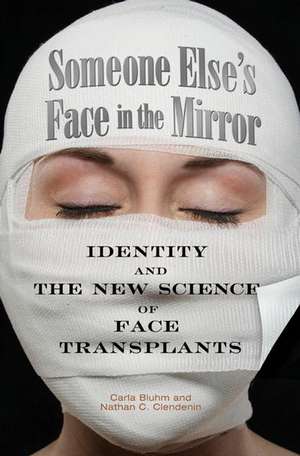 Someone Else's Face in the Mirror

IDENTITY AND THE NEW SCIENCE OF FACE TRANSPLANTS

Carla Bluhm and Nathan C. Clendenin